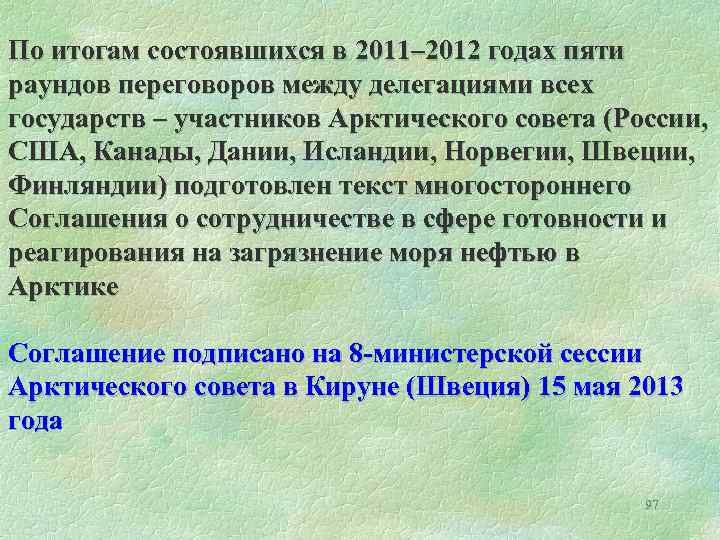 По итогам состоявшихся в 2011–2012 годах пяти раундов переговоров между делегациями всех государств – участников Арктического совета (России, США, Канады, Дании, Исландии, Норвегии, Швеции, Финляндии) подготовлен текст многостороннего Соглашения о сотрудничестве в сфере готовности и реагирования на загрязнение моря нефтью в Арктике

Соглашение подписано на 8-министерской сессии Арктического совета в Кируне (Швеция) 15 мая 2013 года

97